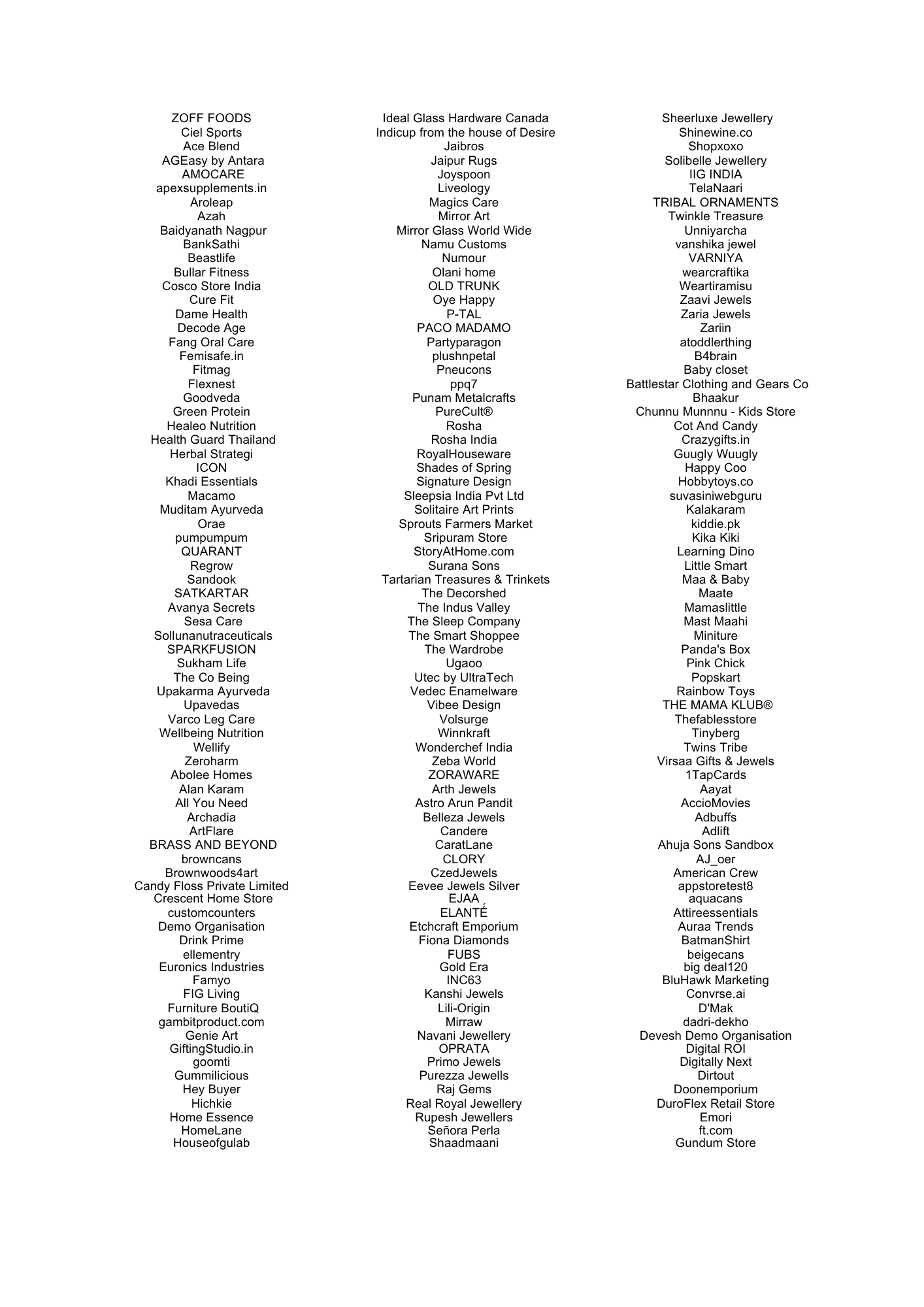 ZOFF FOODS
Ciel Sports
Ace Blend
AGEasy by Antara
AMOCARE
apexsupplements.in
Aroleap
Azah
Baidyanath Nagpur
BankSathi
Beastlife
Bullar Fitness
Cosco Store India
Cure Fit
Dame Health
Decode Age
Fang Oral Care
Femisafe.in
Fitmag
Flexnest
Goodveda
Green Protein
Healeo Nutrition
Health Guard Thailand
Herbal Strategi
ICON
Khadi Essentials
Macamo
Muditam Ayurveda
Orae
pumpumpum
QUARANT
Regrow
Sandook
SATKARTAR
Avanya Secrets
Sesa Care
Sollunanutraceuticals
SPARKFUSION
Sukham Life
The Co Being
Upakarma Ayurveda
Upavedas
Varco Leg Care
Wellbeing Nutrition
Wellify
Zeroharm
Abolee Homes
Alan Karam
All You Need
Archadia
ArtFlare
BRASS AND BEYOND
browncans
Brownwoods4art
Candy Floss Private Limited
Crescent Home Store
customcounters
Demo Organisation
Drink Prime
ellementry
Euronics Industries
Famyo
FIG Living
Furniture BoutiQ
gambitproduct.com
Genie Art
GiftingStudio.in
goomti
Gummilicious
Hey Buyer
Hichkie
Home Essence
HomeLane
Houseofgulab

Ideal Glass Hardware Canada
Indicup from the house of Desire
Jaibros
Jaipur Rugs
Joyspoon
Liveology
Magics Care
Mirror Art
Mirror Glass World Wide
Namu Customs
Numour
Olani home
OLD TRUNK
Oye Happy
P-TAL
PACO MADAMO
Partyparagon
plushnpetal
Pneucons
ppq7
Punam Metalcrafts
PureCult®
Rosha
Rosha India
RoyalHouseware
Shades of Spring
Signature Design
Sleepsia India Pvt Ltd
Solitaire Art Prints
Sprouts Farmers Market
Sripuram Store
StoryAtHome.com
Surana Sons
Tartarian Treasures & Trinkets
The Decorshed
The Indus Valley
The Sleep Company
The Smart Shoppee
The Wardrobe
Ugaoo
Utec by UltraTech
Vedec Enamelware
Vibee Design
Volsurge
Winnkraft
Wonderchef India
Zeba World
ZORAWARE
Arth Jewels
Astro Arun Pandit
Belleza Jewels
Candere
CaratLane
CLORY
CzedJewels
Eevee Jewels Silver
EJAA
ELANTÉ
Etchcraft Emporium
Fiona Diamonds
FUBS
Gold Era
INC63
Kanshi Jewels
Lili-Origin
Mirraw
Navani Jewellery
OPRATA
Primo Jewels
Purezza Jewells
Raj Gems
Real Royal Jewellery
Rupesh Jewellers
Señora Perla
Shaadmaani

Sheerluxe Jewellery
Shinewine.co
Shopxoxo
Solibelle Jewellery
IIG INDIA
TelaNaari
TRIBAL ORNAMENTS
Twinkle Treasure
Unniyarcha
vanshika jewel
VARNIYA
wearcraftika
Weartiramisu
Zaavi Jewels
Zaria Jewels
Zariin
atoddlerthing
B4brain
Baby closet
Battlestar Clothing and Gears Co
Bhaakur
Chunnu Munnnu - Kids Store
Cot And Candy
Crazygifts.in
Guugly Wuugly
Happy Coo
Hobbytoys.co
suvasiniwebguru
Kalakaram
kiddie.pk
Kika Kiki
Learning Dino
Little Smart
Maa & Baby
Maate
Mamaslittle
Mast Maahi
Miniture
Panda's Box
Pink Chick
Popskart
Rainbow Toys
THE MAMA KLUB®
Thefablesstore
Tinyberg
Twins Tribe
Virsaa Gifts & Jewels
1TapCards
Aayat
AccioMovies
Adbuffs
Adlift
Ahuja Sons Sandbox
AJ_oer
American Crew
appstoretest8
aquacans
Attireessentials
Auraa Trends
BatmanShirt
beigecans
big deal120
BluHawk Marketing
Convrse.ai
D'Mak
dadri-dekho
Devesh Demo Organisation
Digital ROI
Digitally Next
Dirtout
Doonemporium
DuroFlex Retail Store
Emori
ft.com
Gundum Store